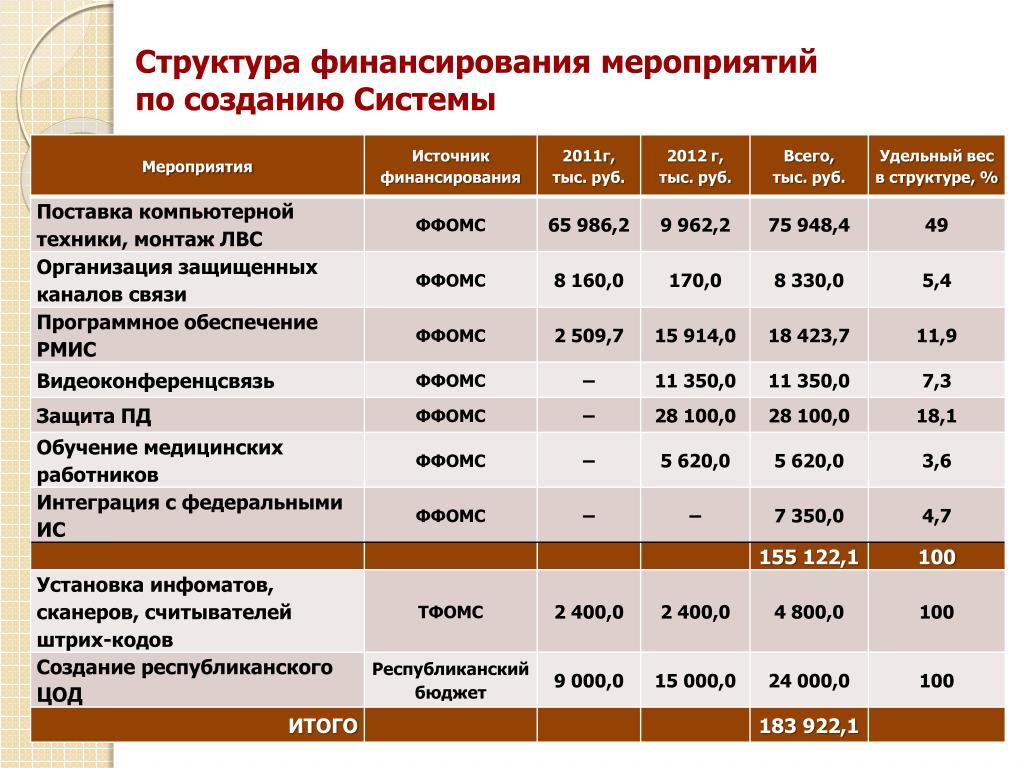 Структура финансирования мероприятий по созданию Системы

| Мероприятия | Источник финансирования | 2011г, тыс. руб. | 2012 г, тыс. руб. | Всего, тыс. руб. | Удельный вес в структуре, % |
|---|---|---|---|---|---|
| Поставка компьютерной техники, монтаж ЛВС | ФФОМС | 65 986,2 | 9 962,2 | 75 948,4 | 49 |
| Организация защищенных каналов связи | ФФОМС | 8 160,0 | 170,0 | 8 330,0 | 5,4 |
| Программное обеспечение РМИС | ФФОМС | 2 509,7 | 15 914,0 | 18 423,7 | 11,9 |
| Видеоконференцсвязь | ФФОМС | – | 11 350,0 | 11 350,0 | 7,3 |
| Защита ПД | ФФОМС | – | 28 100,0 | 28 100,0 | 18,1 |
| Обучение медицинских работников | ФФОМС | – | 5 620,0 | 5 620,0 | 3,6 |
| Интеграция с федеральными ИС | ФФОМС | – | – | 7 350,0 | 4,7 |
| | | | | 155 122,1 | 100 |
| Установка инфоматов, сканеров, считывателей штрих-кодов | ТФОМС | 2 400,0 | 2 400,0 | 4 800,0 | 100 |
| Создание республиканского ЦОД | Республиканский бюджет | 9 000,0 | 15 000,0 | 24 000,0 | 100 |
| ИТОГО | | | | 183 922,1 | |